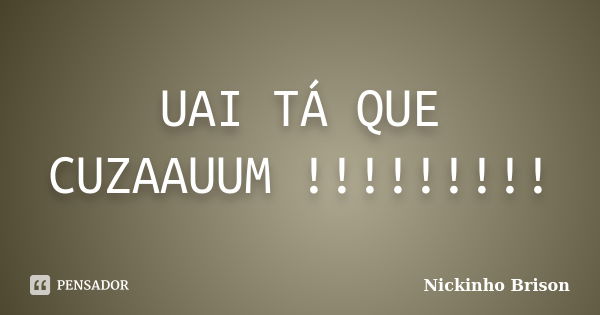 UAI TÁ QUE CUZAAUUM !!!!!!!!!

PENSADOR

Nickinho Brison